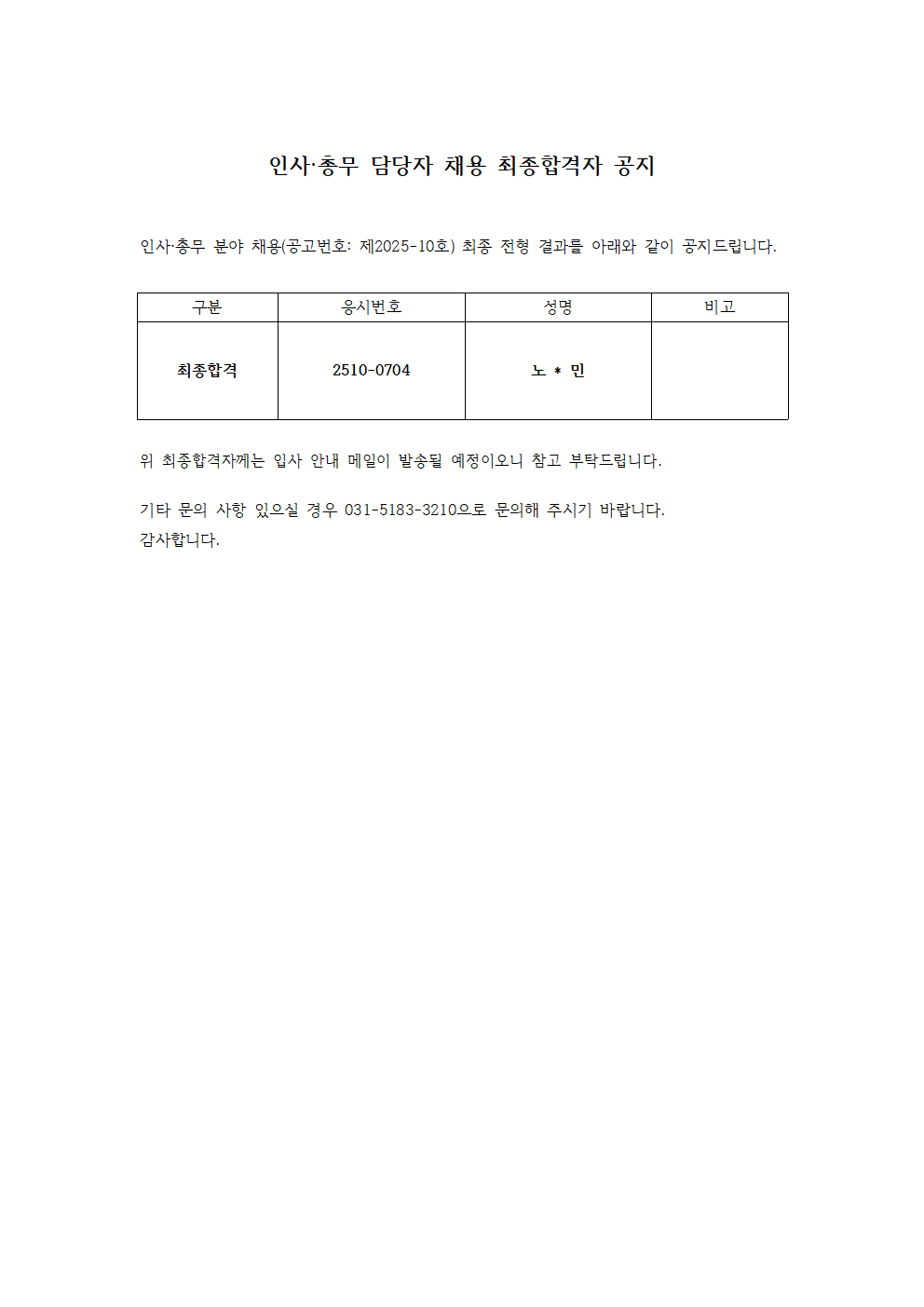 인사·총무 담당자 채용 최종합격자 공지

인사·총무 분야 채용(공고번호: 제2025-10호) 최종 전형 결과를 아래와 같이 공지드립니다.

| 구분 | 응시번호 | 성명 | 비고 |
|---|---|---|---|
| 최종합격 | 2510-0704 | 노 * 민 | |

위 최종합격자께는 입사 안내 메일이 발송될 예정이오니 참고 부탁드립니다.

기타 문의 사항 있으실 경우 031-5183-3210으로 문의해 주시기 바랍니다.
감사합니다.